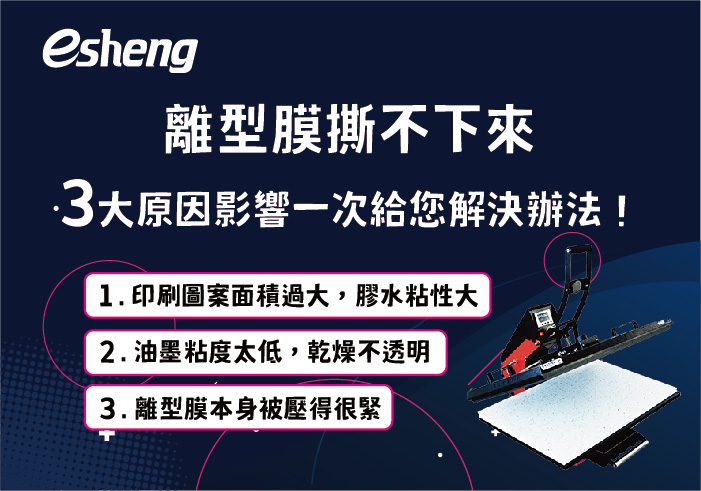 esheng

離型膜撕不下來

3大原因影響一次給您解決辦法！

1. 印刷圖案面積過大，膠水粘性大

2. 油墨粘度太低，乾燥不透明

3. 離型膜本身被壓得很緊